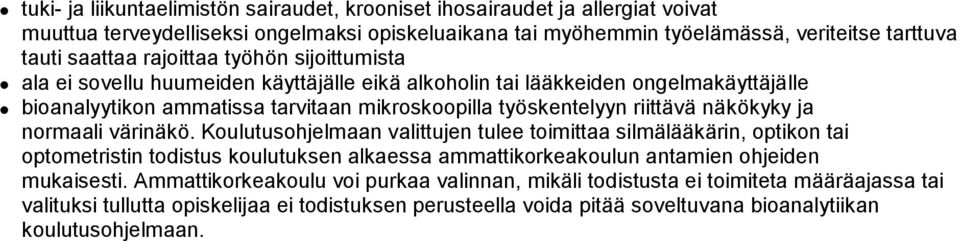 • tuki- ja liikuntaelimistön sairaudet, krooniset ihosairaudet ja allergiat voivat muuttua terveydelliseksi ongelmaksi opiskeluaikana tai myöhemmin työelämässä, veriteitse tarttuva tauti saattaa rajoittaa työhön sijoittumista
• ala ei sovellu huumeiden käyttäjälle eikä alkoholin tai lääkkeiden ongelmakäyttäjälle
• bioanalyytikon ammatissa tarvitaan mikroskoopilla työskentelyyn riittävä näkökyky ja normaali värinäkö. Koulutusohjelmaan valittujen tulee toimittaa silmälääkärin, optikon tai optometristin todistus koulutuksen alkaessa ammattikorkeakoulun antamien ohjeiden mukaisesti. Ammattikorkeakoulu voi purkaa valinnan, mikäli todistusta ei toimiteta määräajassa tai valituksi tullutta opiskelijaa ei todistuksen perusteella voida pitää soveltuvana bioanalytiikan koulutusohjelmaan.